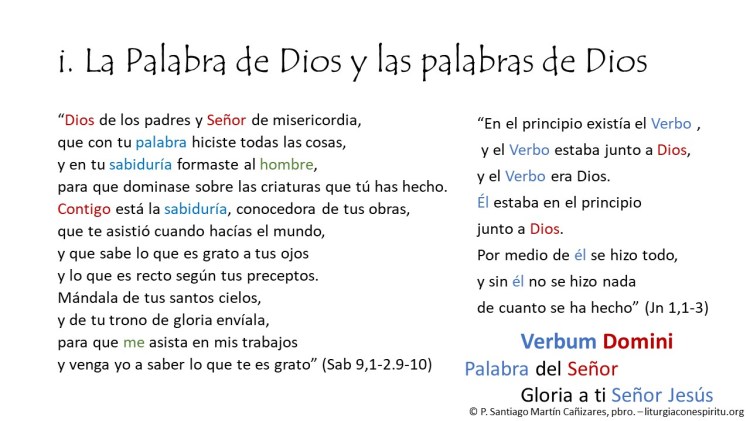 i. La Palabra de Dios y las palabras de Dios

"Dios de los padres y Señor de misericordia,
que con tu palabra hiciste todas las cosas,
y en tu sabiduría formaste al hombre,
para que dominase sobre las criaturas que tú has hecho.
Contigo está la sabiduría, conocedora de tus obras,
que te asistió cuando hacías el mundo,
y que sabe lo que es grato a tus ojos
y lo que es recto según tus preceptos.
Mándala de tus santos cielos,
y de tu trono de gloria envíala,
para que me asista en mis trabajos
y venga yo a saber lo que te es grato" (Sab 9,1-2.9-10)

"En el principio existía el Verbo ,
y el Verbo estaba junto a Dios,
y el Verbo era Dios.
Él estaba en el principio
junto a Dios.
Por medio de él se hizo todo,
y sin él no se hizo nada
de cuanto se ha hecho" (Jn 1,1-3)

Verbum Domini
Palabra del Señor
Gloria a ti Señor Jesús

© P. Santiago Martín Cañizares, pbro. – liturgiaconespiritu.org